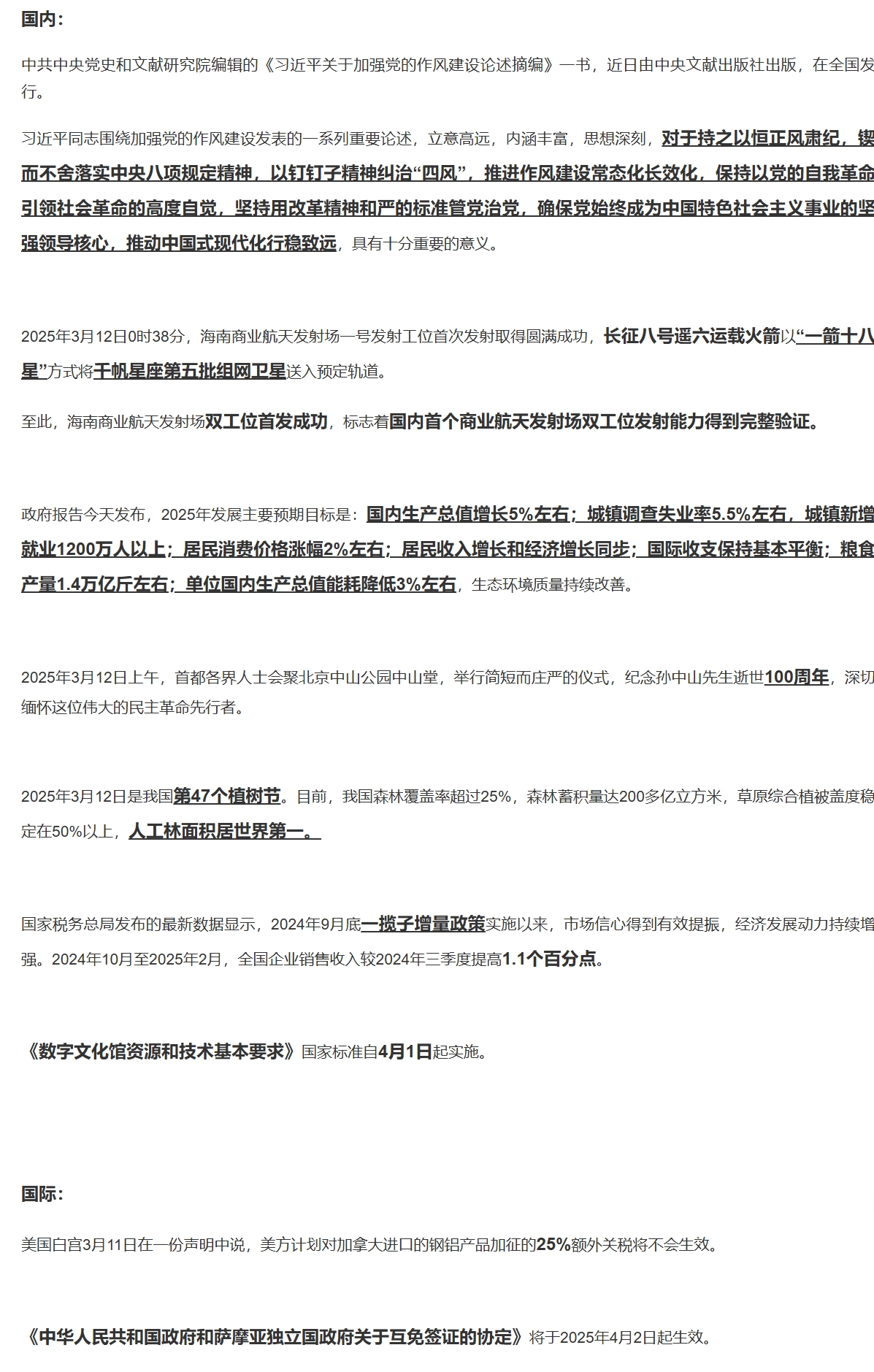 国内：

中共中央党史和文献研究院编辑的《习近平关于加强党的作风建设论述摘编》一书，近日由中央文献出版社出版，在全国发行。

习近平同志围绕加强党的作风建设发表的一系列重要论述，立意高远，内涵丰富，思想深刻，对于持之以恒正风肃纪，锲而不舍落实中央八项规定精神，以钉钉子精神纠治“四风”，推进作风建设常态化长效化，保持以党的自我革命引领社会革命的高度自觉，坚持用改革精神和严的标准管党治党，确保党始终成为中国特色社会主义事业的坚强领导核心，推动中国式现代化行稳致远，具有十分重要的意义。

2025年3月12日0时38分，海南商业航天发射场一号发射工位首次发射取得圆满成功，长征八号遥六运载火箭以“一箭十八星”方式将千帆星座第五批组网卫星送入预定轨道。

至此，海南商业航天发射场双工位首发成功，标志着国内首个商业航天发射场双工位发射能力得到完整验证。

政府报告今天发布，2025年发展主要预期目标是：国内生产总值增长5%左右；城镇调查失业率5.5%左右，城镇新增就业1200万人以上；居民消费价格涨幅2%左右；居民收入增长和经济增长同步；国际收支保持基本平衡；粮食产量1.4万亿斤左右；单位国内生产总值能耗降低3%左右，生态环境质量持续改善。

2025年3月12日上午，首都各界人士会聚北京中山公园中山堂，举行简短而庄严的仪式，纪念孙中山先生逝世100周年，深切缅怀这位伟大的民主革命先行者。

2025年3月12日是我国第47个植树节。目前，我国森林覆盖率超过25%，森林蓄积量达200多亿立方米，草原综合植被盖度稳定在50%以上，人工林面积居世界第一。

国家税务总局发布的最新数据显示，2024年9月底一揽子增量政策实施以来，市场信心得到有效提振，经济发展动力持续增强。2024年10月至2025年2月，全国企业销售收入较2024年三季度提高1.1个百分点。

《数字文化馆资源和技术基本要求》国家标准自4月1日起实施。

国际：

美国白宫3月11日在一份声明中说，美方计划对加拿大进口的钢铝产品加征的25%额外关税将不会生效。

《中华人民共和国政府和萨摩亚独立国政府关于互免签证的协定》将于2025年4月2日起生效。